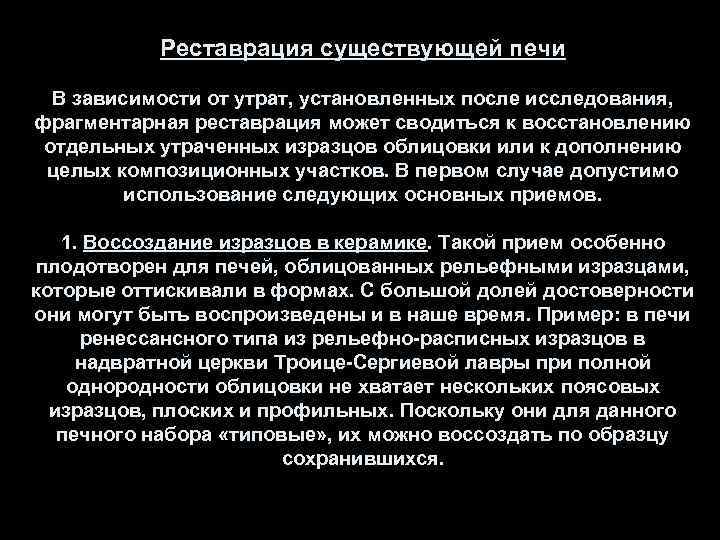 Реставрация существующей печи

В зависимости от утрат, установленных после исследования, фрагментарная реставрация может сводиться к восстановлению отдельных утраченных изразцов облицовки или к дополнению целых композиционных участков. В первом случае допустимо использование следующих основных приемов.

1. Воссоздание изразцов в керамике. Такой прием особенно плодотворен для печей, облицованных рельефными изразцами, которые оттискивали в формах. С большой долей достоверности они могут быть воспроизведены и в наше время. Пример: в печи ренессансного типа из рельефно-расписных изразцов в надвратной церкви Троице-Сергиевой лавры при полной однородности облицовки не хватает нескольких поясовых изразцов, плоских и профильных. Поскольку они для данного печного набора «типовые», их можно воссоздать по образцу сохранившихся.